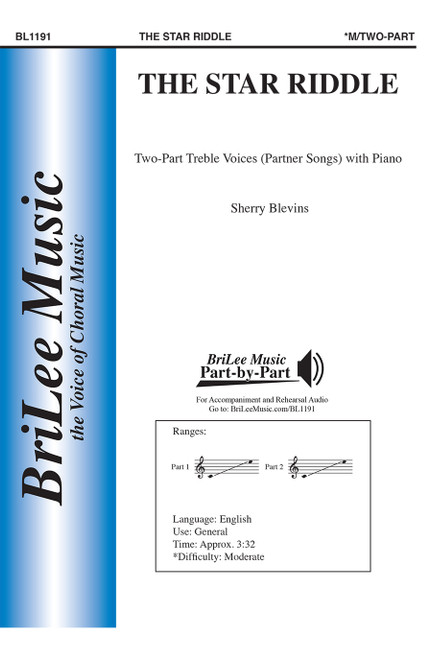 BL1191 THE STAR RIDDLE *M/TWO-PART

BriLee Music
the Voice of Choral Music

THE STAR RIDDLE

Two-Part Treble Voices (Partner Songs) with Piano

Sherry Blevins

BriLee Music
Part-by-Part

For Accompaniment and Rehearsal Audio
Go to: BriLeeMusic.com/BL1191

Ranges:

Part 1 Part 2

Language: English
Use: General
Time: Approx. 3:32
*Difficulty: Moderate